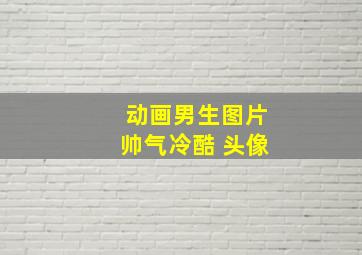 动画男生图片
帅气冷酷 头像